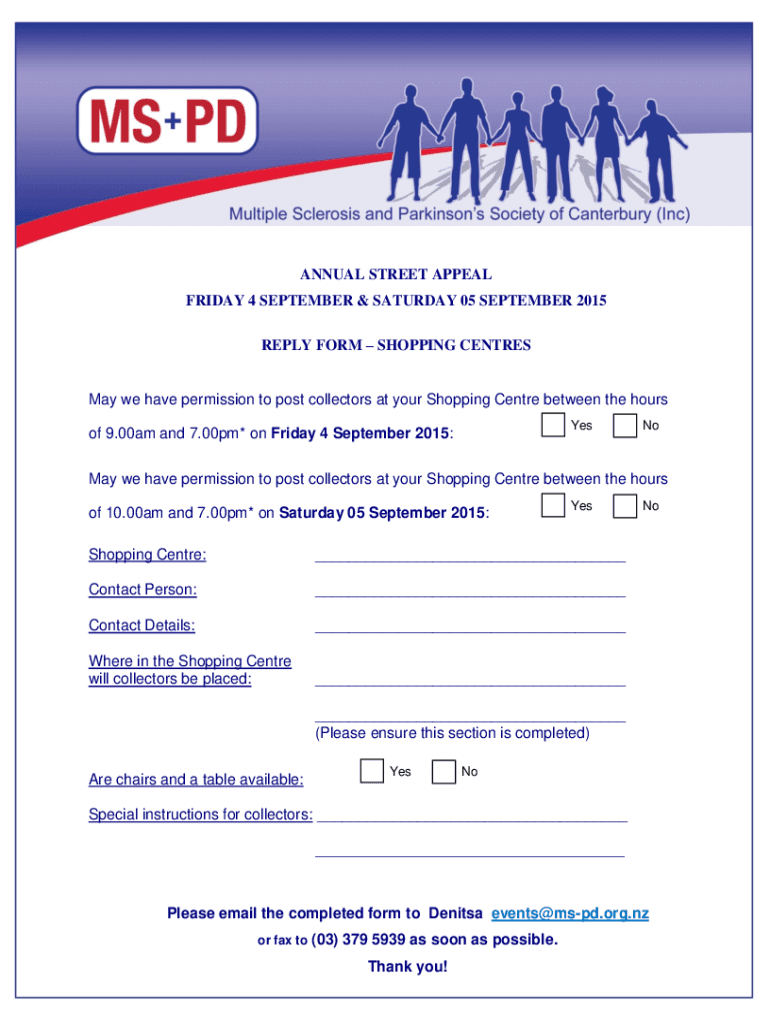 MS+PD

Multiple Sclerosis and Parkinson's Society of Canterbury (Inc)

ANNUAL STREET APPEAL

FRIDAY 4 SEPTEMBER & SATURDAY 05 SEPTEMBER 2015

REPLY FORM – SHOPPING CENTRES

May we have permission to post collectors at your Shopping Centre between the hours of 9.00am and 7.00pm* on Friday 4 September 2015: ☐ Yes ☐ No

May we have permission to post collectors at your Shopping Centre between the hours of 10.00am and 7.00pm* on Saturday 05 September 2015: ☐ Yes ☐ No

Shopping Centre: ____

Contact Person: ____

Contact Details: ____

Where in the Shopping Centre will collectors be placed: ____

____
(Please ensure this section is completed)

Are chairs and a table available: ☐ Yes ☐ No

Special instructions for collectors: ____

____

Please email the completed form to Denitsa events@ms-pd.org.nz

or fax to (03) 379 5939 as soon as possible.

Thank you!